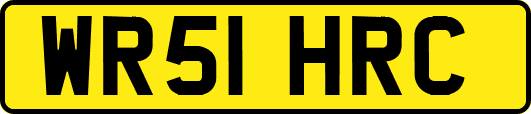 WR51 HRC